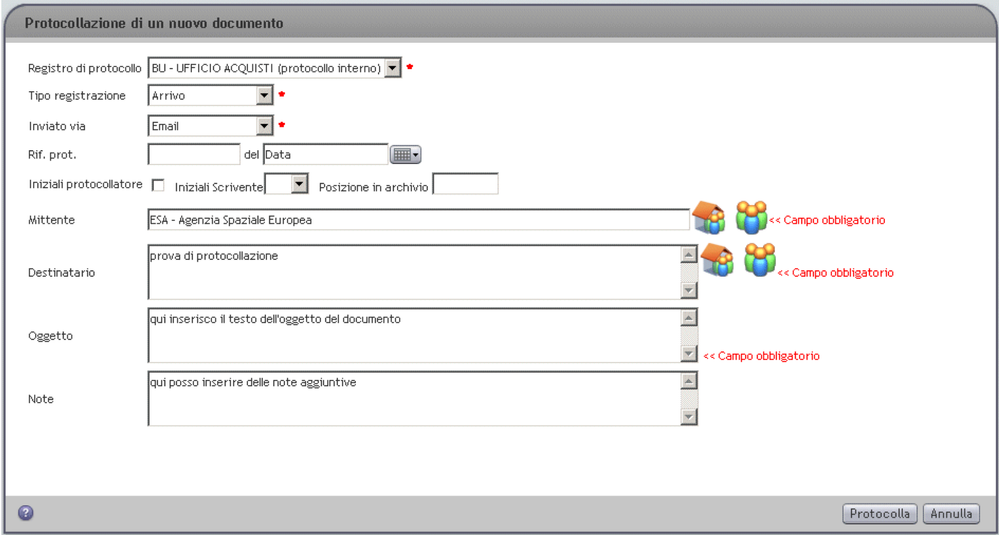 Protocollazione di un nuovo documento

Registro di protocollo BU - UFFICIO ACQUISTI (protocollo interno) *

Tipo registrazione Arrivo *

Inviato via Email *

Rif. prot. del Data

Iniziali protocollatore Iniziali Scrivente Posizione in archivio

Mittente ESA - Agenzia Spaziale Europea << Campo obbligatorio

Destinatario prova di protocollazione << Campo obbligatorio

Oggetto qui inserisco il testo dell'oggetto del documento << Campo obbligatorio

Note qui posso inserire delle note aggiuntive

?

Protocolla Annulla